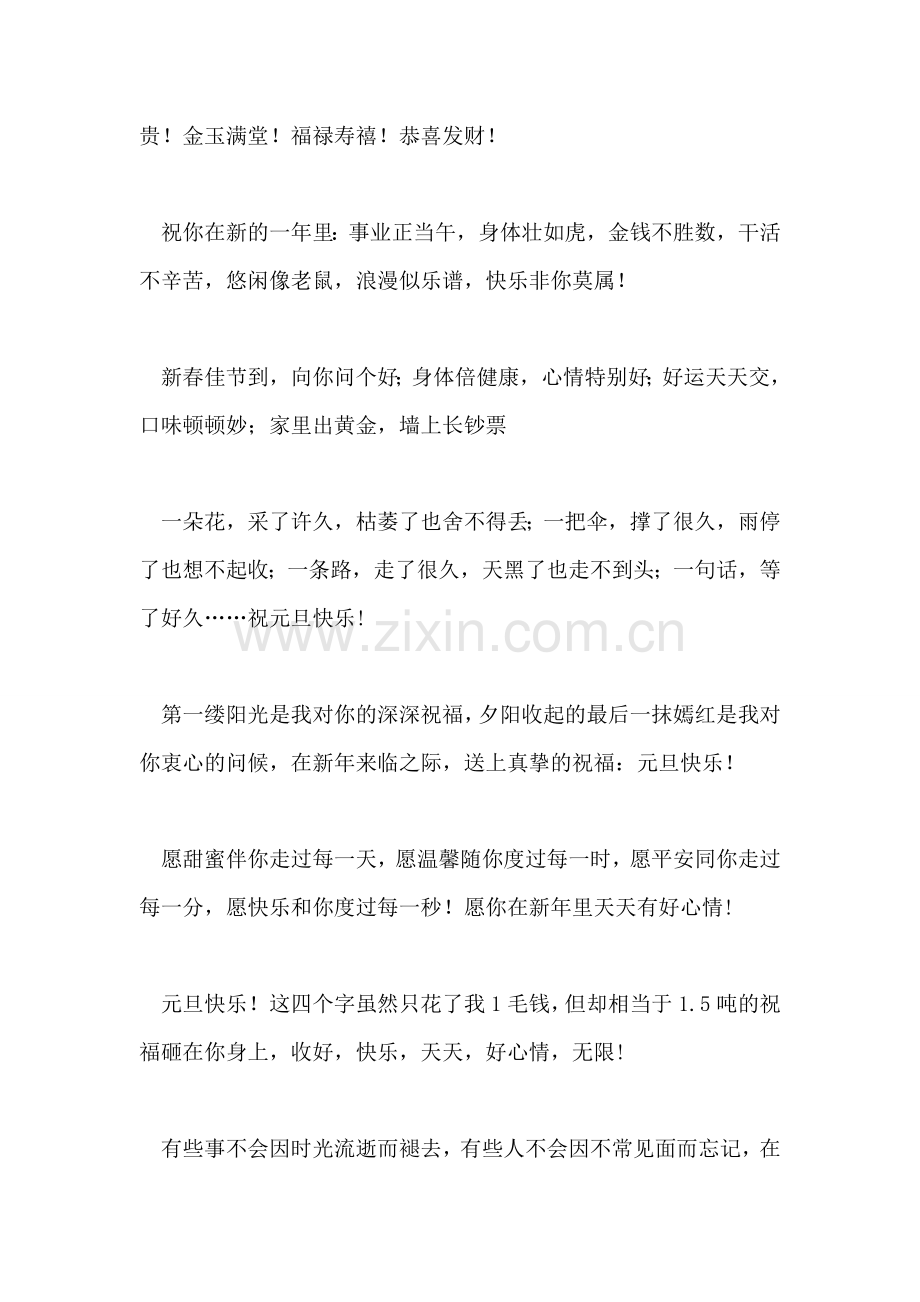 贵！金玉满堂！福禄寿禧！恭喜发财！

祝你在新的一年里：事业正当午，身体壮如虎，金钱不胜数，干活不辛苦，悠闲像老鼠，浪漫似乐谱，快乐非你莫属！

新春佳节到，向你问个好；身体倍健康，心情特别好；好运天天交，口味顿顿妙；家里出黄金，墙上长钞票

一朵花，采了许久，枯萎了也舍不得丢；一把伞，撑了很久，雨停了也想不起收；一条路，走了很久，天黑了也走不到头；一句话，等了好久……祝元旦快乐！

第一缕阳光是我对你的深深祝福，夕阳收起的最后一抹嫣红是我对你衷心的问候，在新年来临之际，送上真挚的祝福：元旦快乐！

愿甜蜜伴你走过每一天，愿温馨随你度过每一时，愿平安同你走过每一分，愿快乐和你度过每一秒！愿你在新年里天天有好心情！

元旦快乐！这四个字虽然只花了我1毛钱，但却相当于1.5吨的祝福砸在你身上，收好，快乐，天天，好心情，无限！

有些事不会因时光流逝而褪去，有些人不会因不常见面而忘记，在

www.zixin.com.cn